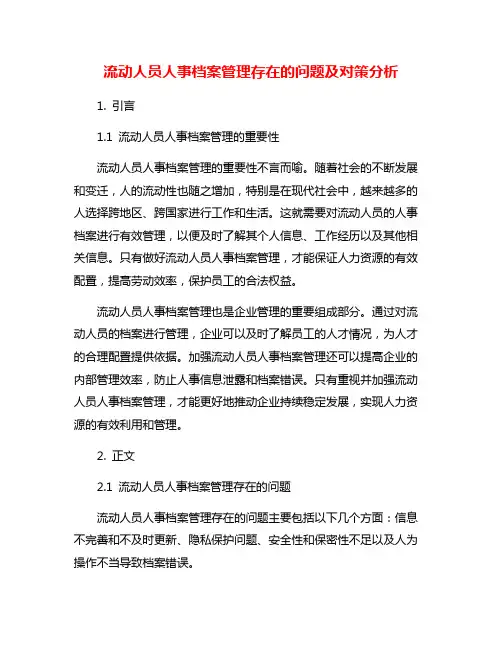 流动人员人事档案管理存在的问题及对策分析

1. 引言

1.1 流动人员人事档案管理的重要性

流动人员人事档案管理的重要性不言而喻。随着社会的不断发展和变迁，人的流动性也随之增加，特别是在现代社会中，越来越多的人选择跨地区、跨国家进行工作和生活。这就需要对流动人员的人事档案进行有效管理，以便及时了解其个人信息、工作经历以及其他相关信息。只有做好流动人员人事档案管理，才能保证人力资源的有效配置，提高劳动效率，保护员工的合法权益。

流动人员人事档案管理也是企业管理的重要组成部分。通过对流动人员的档案进行管理，企业可以及时了解员工的人才情况，为人才的合理配置提供依据。加强流动人员人事档案管理还可以提高企业的内部管理效率，防止人事信息泄露和档案错误。只有重视并加强流动人员人事档案管理，才能更好地推动企业持续稳定发展，实现人力资源的有效利用和管理。

2. 正文

2.1 流动人员人事档案管理存在的问题

流动人员人事档案管理存在的问题主要包括以下几个方面：信息不完善和不及时更新、隐私保护问题、安全性和保密性不足以及人为操作不当导致档案错误。